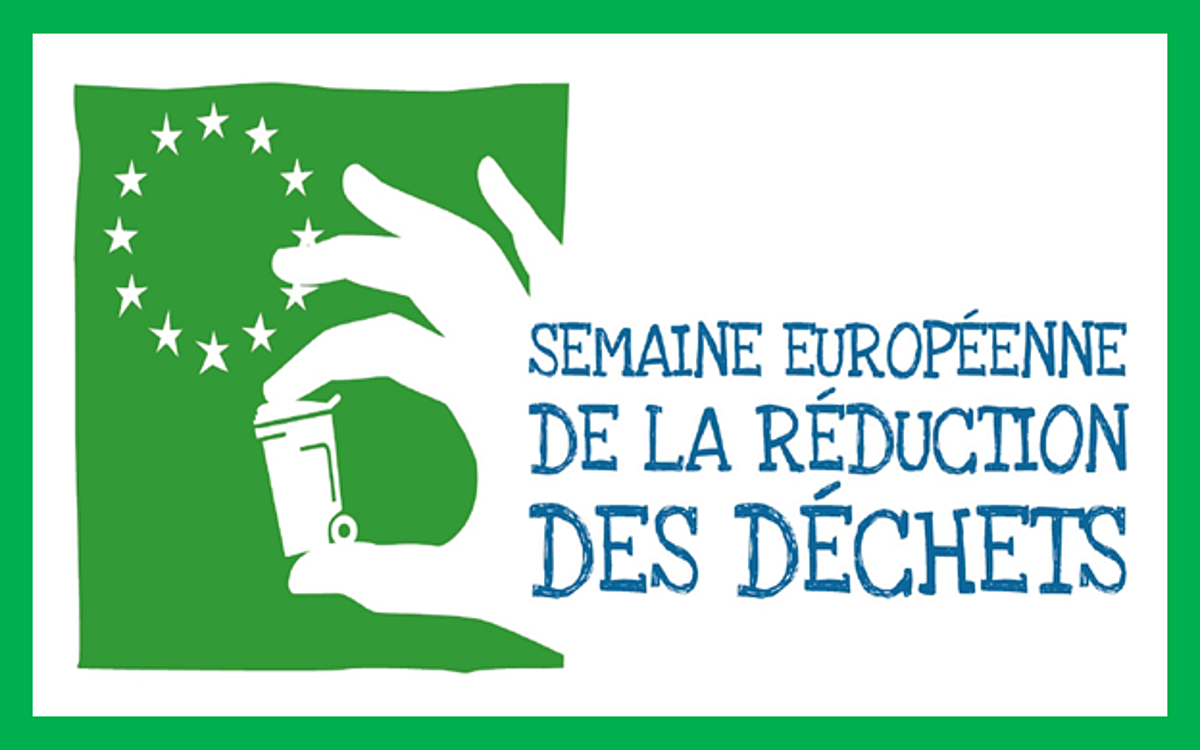 SEMAINE EUROPÉENNE
DE LA RÉDUCTION
DES DÉCHETS